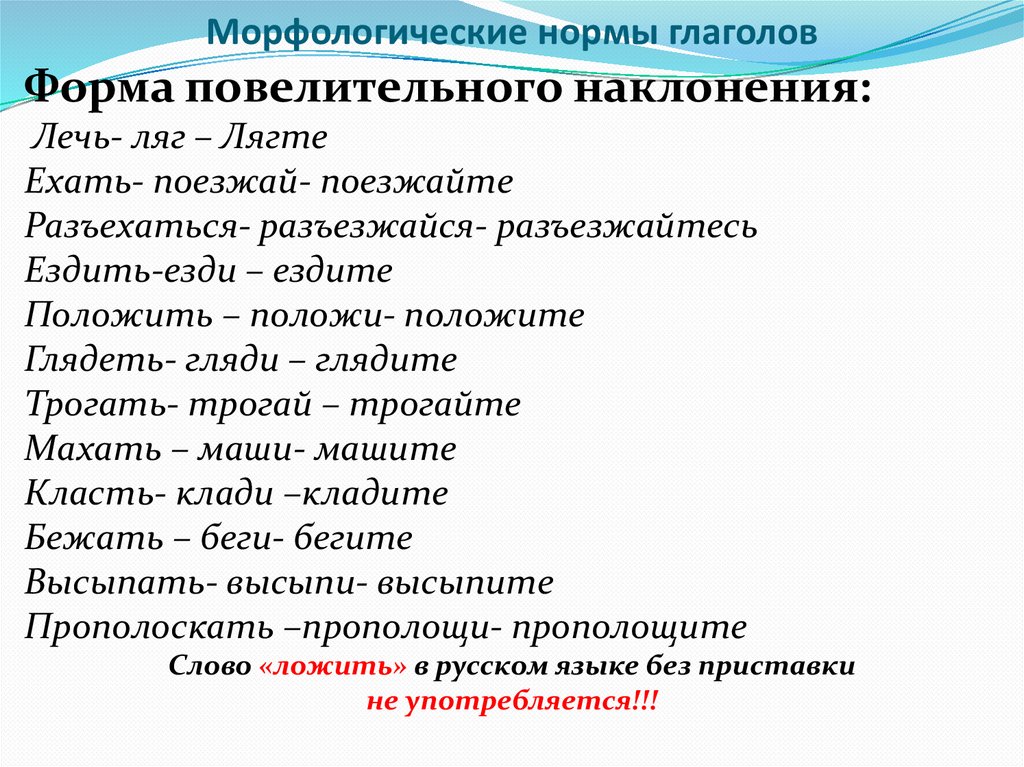 Морфологические нормы глаголов

Форма повелительного наклонения:

Лечь- ляг – Лягте
Ехать- поезжай- поезжайте
Разъехаться- разъезжайся- разъезжайтесь
Ездить-езди – ездите
Положить – положи- положите
Глядеть- гляди – глядите
Трогать- трогай – трогайте
Махать – маши- машите
Класть- клади –кладите
Бежать – беги- бегите
Высыпать- высыпи- высыпите
Прополоскать –прополощи- прополощите

Слово «ложить» в русском языке без приставки не употребляется!!!